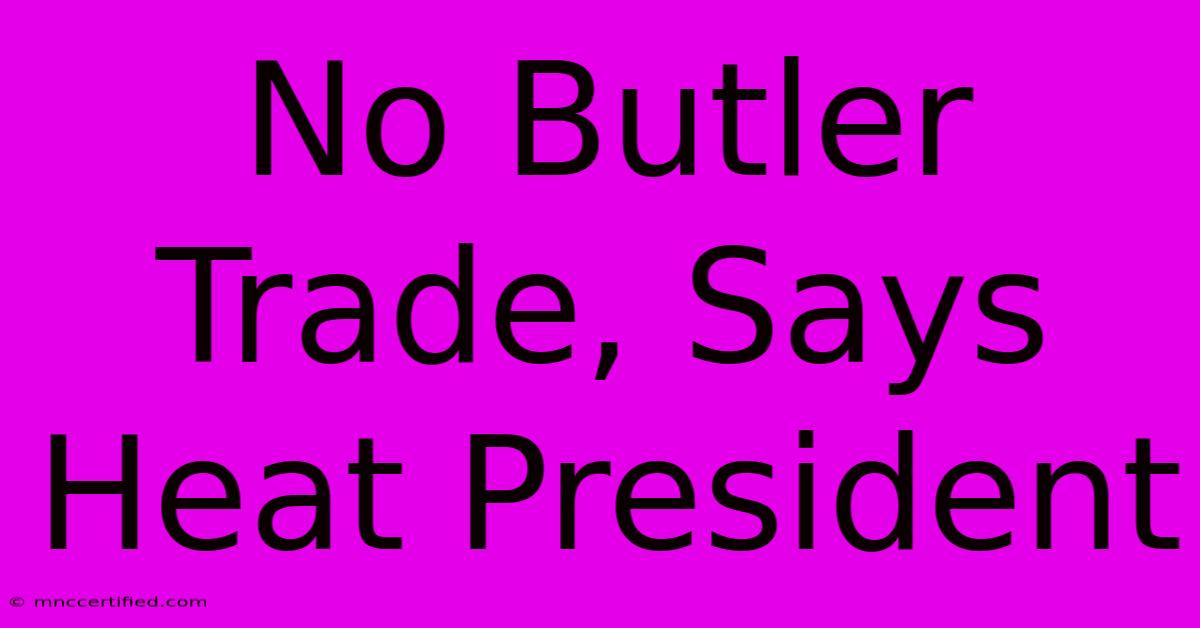 No Butler Trade, Says Heat President

© mnccertified.com